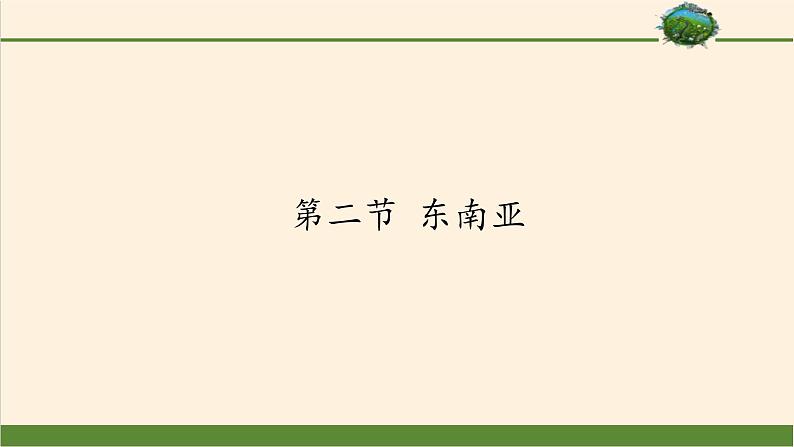 第二节 东南亚